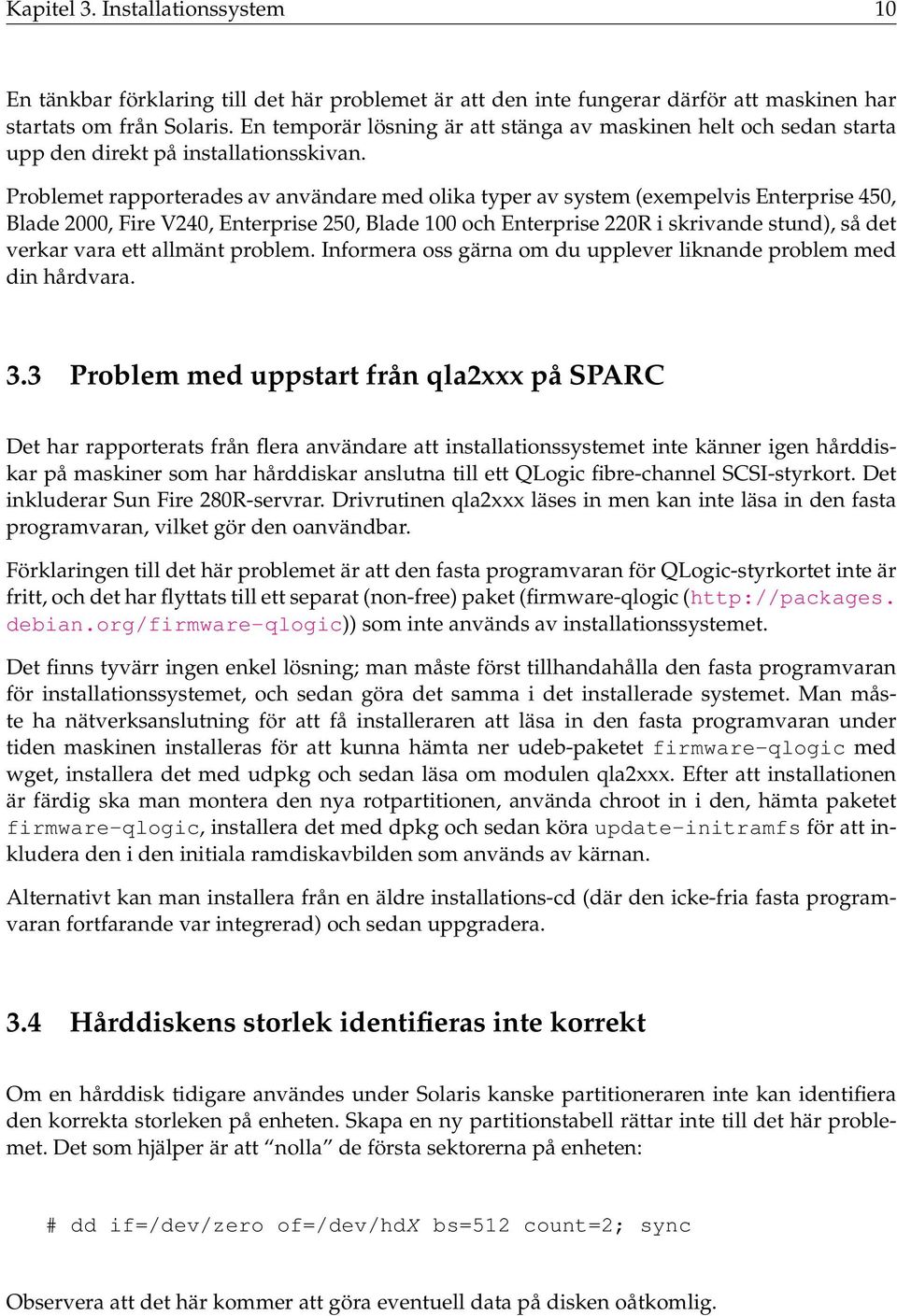 Kapitel 3. Installationssystem 10

En tänkbar förklaring till det här problemet är att den inte fungerar därför att maskinen har startats om från Solaris. En temporär lösning är att stänga av maskinen helt och sedan starta upp den direkt på installationsskivan.

Problemet rapporterades av användare med olika typer av system (exempelvis Enterprise 450, Blade 2000, Fire V240, Enterprise 250, Blade 100 och Enterprise 220R i skrivande stund), så det verkar vara ett allmänt problem. Informera oss gärna om du upplever liknande problem med din hårdvara.

3.3 Problem med uppstart från qla2xxx på SPARC

Det har rapporterats från flera användare att installationssystemet inte känner igen hårddiskar på maskiner som har hårddiskar anslutna till ett QLogic fibre-channel SCSI-styrkort. Det inkluderar Sun Fire 280R-servrar. Drivrutinen qla2xxx läses in men kan inte läsa in den fasta programvaran, vilket gör den oanvändbar.

Förklaringen till det här problemet är att den fasta programvaran för QLogic-styrkortet inte är fritt, och det har flyttats till ett separat (non-free) paket (firmware-qlogic (http://packages.debian.org/firmware-qlogic)) som inte används av installationssystemet.

Det finns tyvärr ingen enkel lösning; man måste först tillhandahålla den fasta programvaran för installationssystemet, och sedan göra det samma i det installerade systemet. Man måste ha nätverksanslutning för att få installeraren att läsa in den fasta programvaran under tiden maskinen installeras för att kunna hämta ner udeb-paketet firmware-qlogic med wget, installera det med udpkg och sedan läsa om modulen qla2xxx. Efter att installationen är färdig ska man montera den nya rotpartitionen, använda chroot in i den, hämta paketet firmware-qlogic, installera det med dpkg och sedan köra update-initramfs för att inkludera den i den initiala ramdiskavbilden som används av kärnan.

Alternativt kan man installera från en äldre installations-cd (där den icke-fria fasta programvaran fortfarande var integrerad) och sedan uppgradera.

3.4 Hårddiskens storlek identifieras inte korrekt

Om en hårddisk tidigare användes under Solaris kanske partitioneraren inte kan identifiera den korrekta storleken på enheten. Skapa en ny partitionstabell rättar inte till det här problemet. Det som hjälper är att “nolla” de första sektorerna på enheten:

# dd if=/dev/zero of=/dev/hdX bs=512 count=2; sync

Observera att det här kommer att göra eventuell data på disken oåtkomlig.